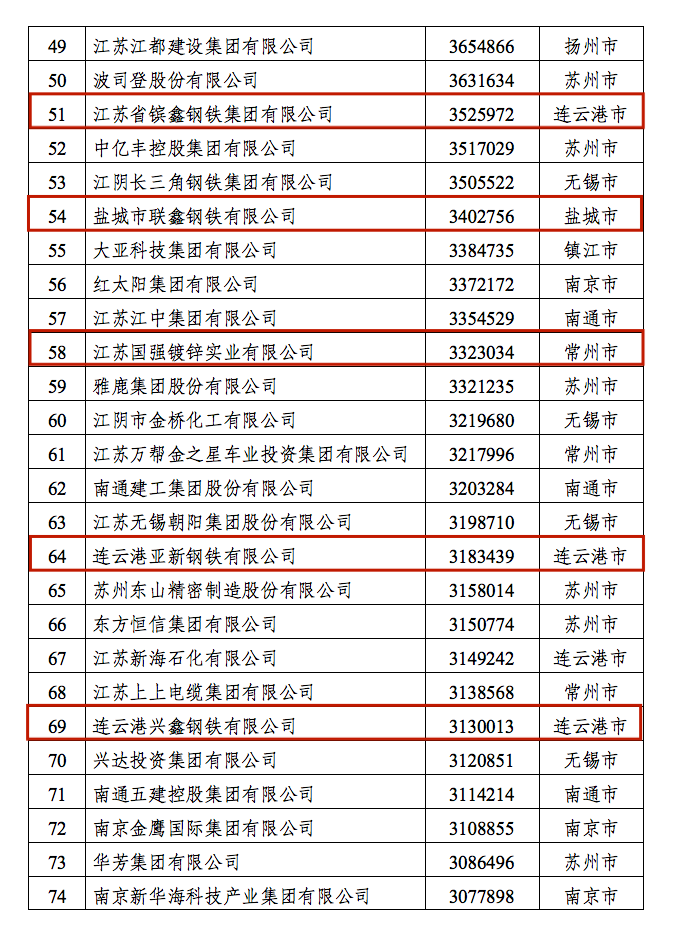 | 49 | 江苏江都建设集团有限公司 | 3654866 | 扬州市 |
|---|---|---|---|
| 50 | 波司登股份有限公司 | 3631634 | 苏州市 |
| 51 | 江苏省镔鑫钢铁集团有限公司 | 3525972 | 连云港市 |
| 52 | 中亿丰控股集团有限公司 | 3517029 | 苏州市 |
| 53 | 江阴长三角钢铁集团有限公司 | 3505522 | 无锡市 |
| 54 | 盐城市联鑫钢铁有限公司 | 3402756 | 盐城市 |
| 55 | 大亚科技集团有限公司 | 3384735 | 镇江市 |
| 56 | 红太阳集团有限公司 | 3372172 | 南京市 |
| 57 | 江苏江中集团有限公司 | 3354529 | 南通市 |
| 58 | 江苏国强镀锌实业有限公司 | 3323034 | 常州市 |
| 59 | 雅鹿集团股份有限公司 | 3321235 | 苏州市 |
| 60 | 江阴市金桥化工有限公司 | 3219680 | 无锡市 |
| 61 | 江苏万帮金之星车业投资集团有限公司 | 3217996 | 常州市 |
| 62 | 南通建工集团股份有限公司 | 3203284 | 南通市 |
| 63 | 江苏无锡朝阳集团股份有限公司 | 3198710 | 无锡市 |
| 64 | 连云港亚新钢铁有限公司 | 3183439 | 连云港市 |
| 65 | 苏州东山精密制造股份有限公司 | 3158014 | 苏州市 |
| 66 | 东方恒信集团有限公司 | 3150774 | 苏州市 |
| 67 | 江苏新海石化有限公司 | 3149242 | 连云港市 |
| 68 | 江苏上上电缆集团有限公司 | 3138568 | 常州市 |
| 69 | 连云港兴鑫钢铁有限公司 | 3130013 | 连云港市 |
| 70 | 兴达投资集团有限公司 | 3120851 | 无锡市 |
| 71 | 南通五建控股集团有限公司 | 3114214 | 南通市 |
| 72 | 南京金鹰国际集团有限公司 | 3108855 | 南京市 |
| 73 | 华芳集团有限公司 | 3086496 | 苏州市 |
| 74 | 南京新华海科技产业集团有限公司 | 3077898 | 南京市 |